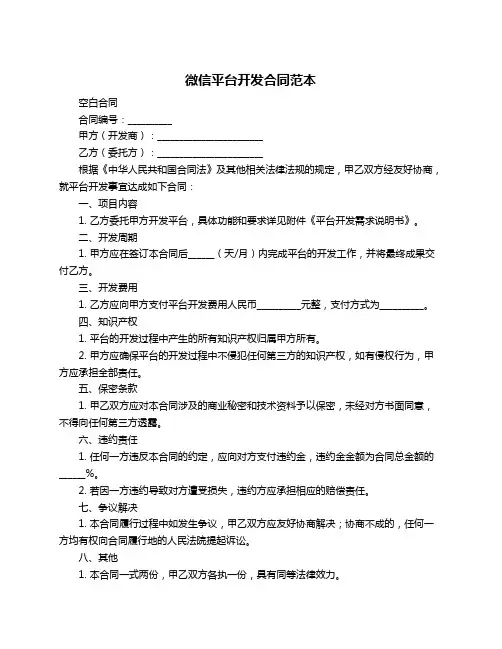 微信平台开发合同范本

空白合同

合同编号：__________

甲方（开发商）：________________________

乙方（委托方）：________________________

根据《中华人民共和国合同法》及其他相关法律法规的规定，甲乙双方经友好协商，就平台开发事宜达成如下合同：

一、项目内容

1. 乙方委托甲方开发平台，具体功能和要求详见附件《平台开发需求说明书》。

二、开发周期

1. 甲方应在签订本合同后______（天/月）内完成平台的开发工作，并将最终成果交付乙方。

三、开发费用

1. 乙方应向甲方支付平台开发费用人民币__________元整，支付方式为__________。

四、知识产权

1. 平台的开发过程中产生的所有知识产权归属甲方所有。

2. 甲方应确保平台的开发过程中不侵犯任何第三方的知识产权，如有侵权行为，甲方应承担全部责任。

五、保密条款

1. 甲乙双方应对本合同涉及的商业秘密和技术资料予以保密，未经对方书面同意，不得向任何第三方透露。

六、违约责任

1. 任何一方违反本合同的约定，应向对方支付违约金，违约金金额为合同总金额的______%。

2. 若因一方违约导致对方遭受损失，违约方应承担相应的赔偿责任。

七、争议解决

1. 本合同履行过程中如发生争议，甲乙双方应友好协商解决；协商不成的，任何一方均有权向合同履行地的人民法院提起诉讼。

八、其他

1. 本合同一式两份，甲乙双方各执一份，具有同等法律效力。